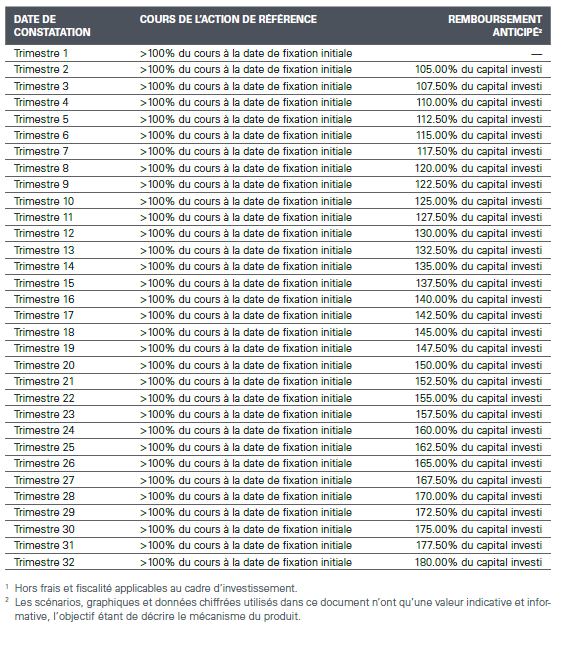 | DATE DE CONSTATATION | COURS DE L'ACTION DE RÉFÉRENCE | REMBOURSEMENT ANTICIPÉ² |
|---|---|---|
| Trimestre 1 | >100% du cours à la date de fixation initiale | — |
| Trimestre 2 | >100% du cours à la date de fixation initiale | 105.00% du capital investi |
| Trimestre 3 | >100% du cours à la date de fixation initiale | 107.50% du capital investi |
| Trimestre 4 | >100% du cours à la date de fixation initiale | 110.00% du capital investi |
| Trimestre 5 | >100% du cours à la date de fixation initiale | 112.50% du capital investi |
| Trimestre 6 | >100% du cours à la date de fixation initiale | 115.00% du capital investi |
| Trimestre 7 | >100% du cours à la date de fixation initiale | 117.50% du capital investi |
| Trimestre 8 | >100% du cours à la date de fixation initiale | 120.00% du capital investi |
| Trimestre 9 | >100% du cours à la date de fixation initiale | 122.50% du capital investi |
| Trimestre 10 | >100% du cours à la date de fixation initiale | 125.00% du capital investi |
| Trimestre 11 | >100% du cours à la date de fixation initiale | 127.50% du capital investi |
| Trimestre 12 | >100% du cours à la date de fixation initiale | 130.00% du capital investi |
| Trimestre 13 | >100% du cours à la date de fixation initiale | 132.50% du capital investi |
| Trimestre 14 | >100% du cours à la date de fixation initiale | 135.00% du capital investi |
| Trimestre 15 | >100% du cours à la date de fixation initiale | 137.50% du capital investi |
| Trimestre 16 | >100% du cours à la date de fixation initiale | 140.00% du capital investi |
| Trimestre 17 | >100% du cours à la date de fixation initiale | 142.50% du capital investi |
| Trimestre 18 | >100% du cours à la date de fixation initiale | 145.00% du capital investi |
| Trimestre 19 | >100% du cours à la date de fixation initiale | 147.50% du capital investi |
| Trimestre 20 | >100% du cours à la date de fixation initiale | 150.00% du capital investi |
| Trimestre 21 | >100% du cours à la date de fixation initiale | 152.50% du capital investi |
| Trimestre 22 | >100% du cours à la date de fixation initiale | 155.00% du capital investi |
| Trimestre 23 | >100% du cours à la date de fixation initiale | 157.50% du capital investi |
| Trimestre 24 | >100% du cours à la date de fixation initiale | 160.00% du capital investi |
| Trimestre 25 | >100% du cours à la date de fixation initiale | 162.50% du capital investi |
| Trimestre 26 | >100% du cours à la date de fixation initiale | 165.00% du capital investi |
| Trimestre 27 | >100% du cours à la date de fixation initiale | 167.50% du capital investi |
| Trimestre 28 | >100% du cours à la date de fixation initiale | 170.00% du capital investi |
| Trimestre 29 | >100% du cours à la date de fixation initiale | 172.50% du capital investi |
| Trimestre 30 | >100% du cours à la date de fixation initiale | 175.00% du capital investi |
| Trimestre 31 | >100% du cours à la date de fixation initiale | 177.50% du capital investi |
| Trimestre 32 | >100% du cours à la date de fixation initiale | 180.00% du capital investi |

¹ Hors frais et fiscalité applicables au cadre d'investissement.
² Les scénarios, graphiques et données chiffrées utilisés dans ce document n'ont qu'une valeur indicative et informative, l'objectif étant de décrire le mécanisme du produit.